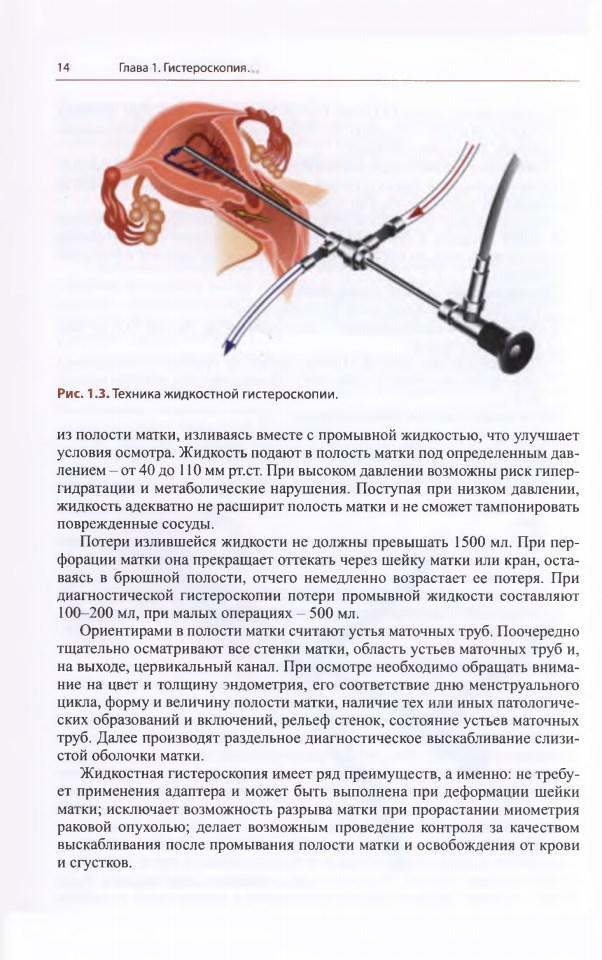 14 Глава 1. Гистероскопия...

Рис. 1.3. Техника жидкостной гистероскопии.

из полости матки, изливаясь вместе с промывной жидкостью, что улучшает условия осмотра. Жидкость подают в полость матки под определенным давлением – от 40 до 110 мм рт.ст. При высоком давлении возможны риск гипергидратации и метаболические нарушения. Поступая при низком давлении, жидкость адекватно не расширит полость матки и не сможет тампонировать поврежденные сосуды.

Потери излившейся жидкости не должны превышать 1500 мл. При перфорации матки она прекращает оттекать через шейку матки или кран, оставаясь в брюшной полости, отчего немедленно возрастает ее потеря. При диагностической гистероскопии потери промывной жидкости составляют 100–200 мл, при малых операциях – 500 мл.

Ориентирами в полости матки считают устья маточных труб. Поочередно тщательно осматривают все стенки матки, область устьев маточных труб и, на выходе, цервикальный канал. При осмотре необходимо обращать внимание на цвет и толщину эндометрия, его соответствие дню менструального цикла, форму и величину полости матки, наличие тех или иных патологических образований и включений, рельеф стенок, состояние устьев маточных труб. Далее производят раздельное диагностическое выскабливание слизистой оболочки матки.

Жидкостная гистероскопия имеет ряд преимуществ, а именно: не требует применения адаптера и может быть выполнена при деформации шейки матки; исключает возможность разрыва матки при прорастании миометрия раковой опухолью; делает возможным проведение контроля за качеством выскабливания после промывания полости матки и освобождения от крови и сгустков.